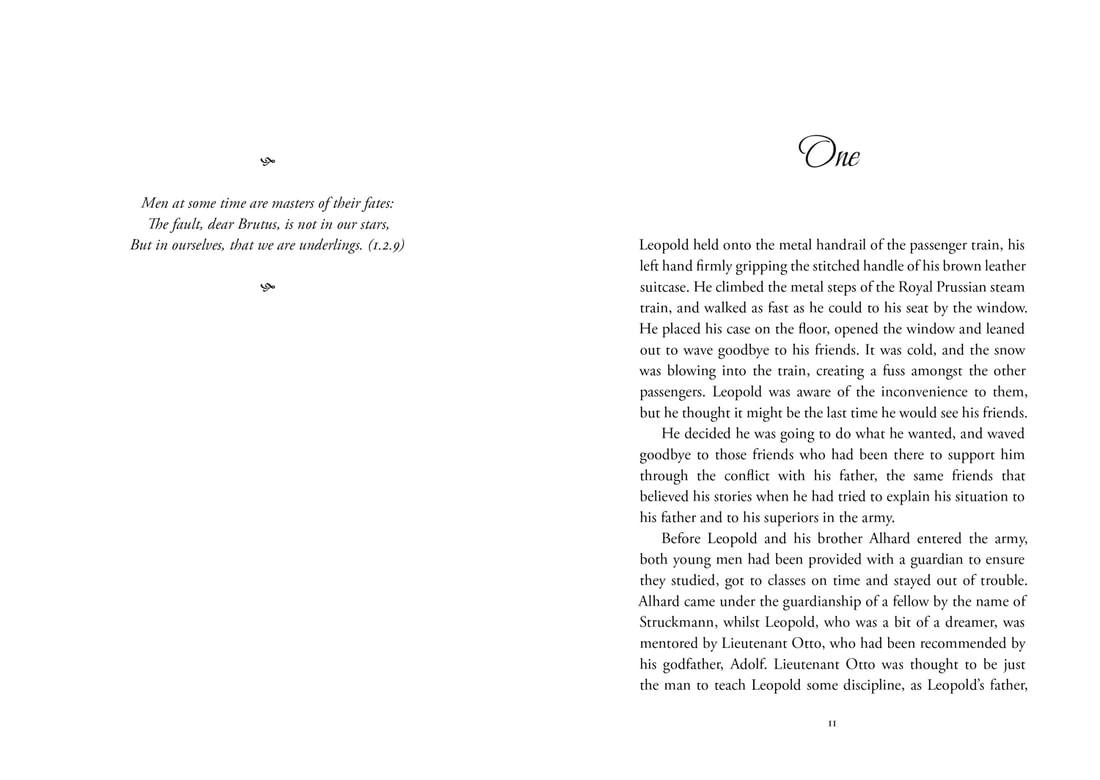 Men at some time are masters of their fates:
The fault, dear Brutus, is not in our stars,
But in ourselves, that we are underlings. (1.2.9)

One

Leopold held onto the metal handrail of the passenger train, his left hand firmly gripping the stitched handle of his brown leather suitcase. He climbed the metal steps of the Royal Prussian steam train, and walked as fast as he could to his seat by the window. He placed his case on the floor, opened the window and leaned out to wave goodbye to his friends. It was cold, and the snow was blowing into the train, creating a fuss amongst the other passengers. Leopold was aware of the inconvenience to them, but he thought it might be the last time he would see his friends.

He decided he was going to do what he wanted, and waved goodbye to those friends who had been there to support him through the conflict with his father, the same friends that believed his stories when he had tried to explain his situation to his father and to his superiors in the army.

Before Leopold and his brother Alhard entered the army, both young men had been provided with a guardian to ensure they studied, got to classes on time and stayed out of trouble. Alhard came under the guardianship of a fellow by the name of Struckmann, whilst Leopold, who was a bit of a dreamer, was mentored by Lieutenant Otto, who had been recommended by his godfather, Adolf. Lieutenant Otto was thought to be just the man to teach Leopold some discipline, as Leopold's father,

11